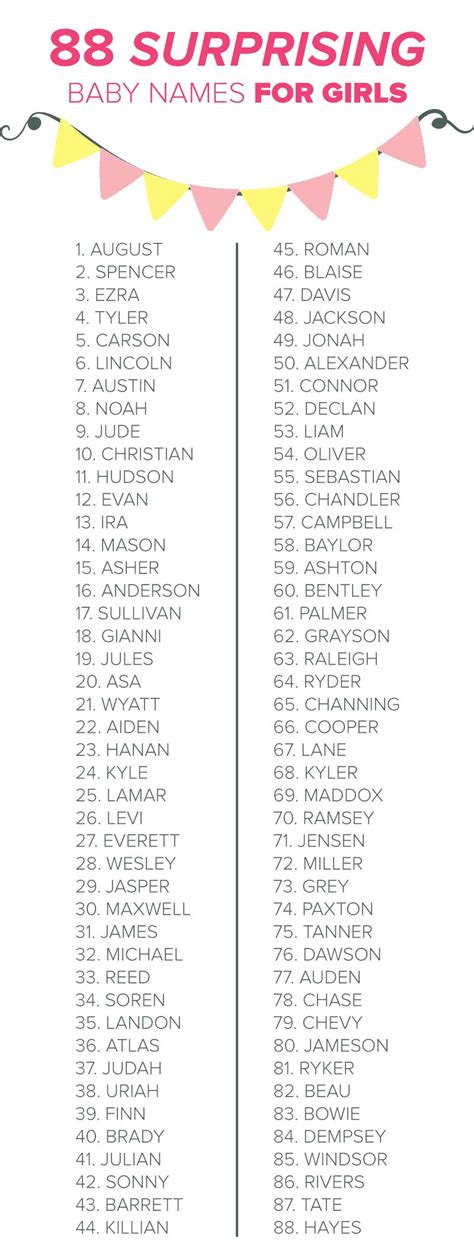 88 SURPRISING
BABY NAMES FOR GIRLS

1. AUGUST
2. SPENCER
3. EZRA
4. TYLER
5. CARSON
6. LINCOLN
7. AUSTIN
8. NOAH
9. JUDE
10. CHRISTIAN
11. HUDSON
12. EVAN
13. IRA
14. MASON
15. ASHER
16. ANDERSON
17. SULLIVAN
18. GIANNI
19. JULES
20. ASA
21. WYATT
22. AIDEN
23. HANAN
24. KYLE
25. LAMAR
26. LEVI
27. EVERETT
28. WESLEY
29. JASPER
30. MAXWELL
31. JAMES
32. MICHAEL
33. REED
34. SOREN
35. LANDON
36. ATLAS
37. JUDAH
38. URIAH
39. FINN
40. BRADY
41. JULIAN
42. SONNY
43. BARRETT
44. KILLIAN

45. ROMAN
46. BLAISE
47. DAVIS
48. JACKSON
49. JONAH
50. ALEXANDER
51. CONNOR
52. DECLAN
53. LIAM
54. OLIVER
55. SEBASTIAN
56. CHANDLER
57. CAMPBELL
58. BAYLOR
59. ASHTON
60. BENTLEY
61. PALMER
62. GRAYSON
63. RALEIGH
64. RYDER
65. CHANNING
66. COOPER
67. LANE
68. KYLER
69. MADDOX
70. RAMSEY
71. JENSEN
72. MILLER
73. GREY
74. PAXTON
75. TANNER
76. DAWSON
77. AUDEN
78. CHASE
79. CHEVY
80. JAMESON
81. RYKER
82. BEAU
83. BOWIE
84. DEMPSEY
85. WINDSOR
86. RIVERS
87. TATE
88. HAYES